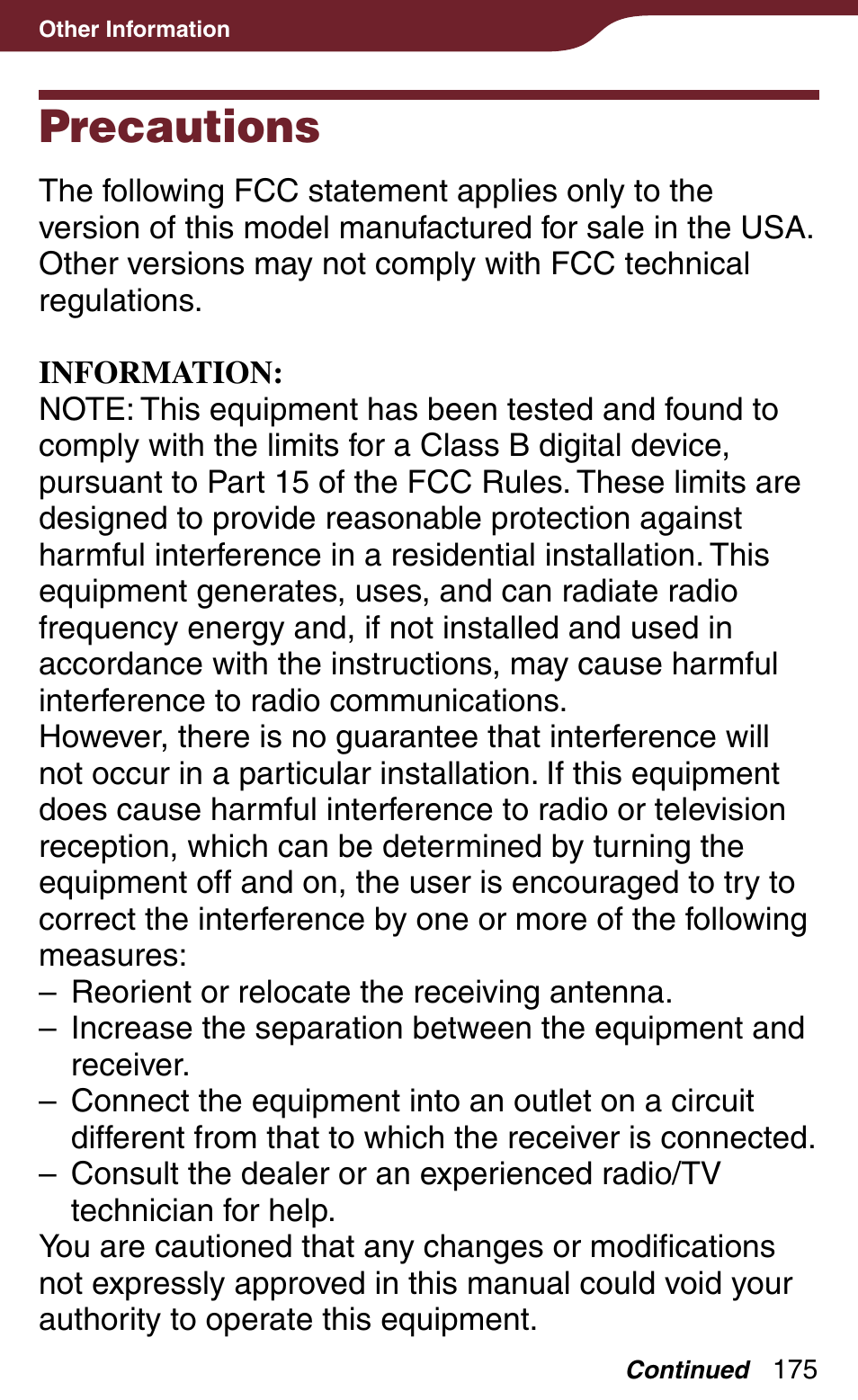 Other Information

Precautions

The following FCC statement applies only to the version of this model manufactured for sale in the USA. Other versions may not comply with FCC technical regulations.

INFORMATION:
NOTE: This equipment has been tested and found to comply with the limits for a Class B digital device, pursuant to Part 15 of the FCC Rules. These limits are designed to provide reasonable protection against harmful interference in a residential installation. This equipment generates, uses, and can radiate radio frequency energy and, if not installed and used in accordance with the instructions, may cause harmful interference to radio communications.
However, there is no guarantee that interference will not occur in a particular installation. If this equipment does cause harmful interference to radio or television reception, which can be determined by turning the equipment off and on, the user is encouraged to try to correct the interference by one or more of the following measures:
– Reorient or relocate the receiving antenna.
– Increase the separation between the equipment and receiver.
– Connect the equipment into an outlet on a circuit different from that to which the receiver is connected.
– Consult the dealer or an experienced radio/TV technician for help.
You are cautioned that any changes or modifications not expressly approved in this manual could void your authority to operate this equipment.

Continued 175